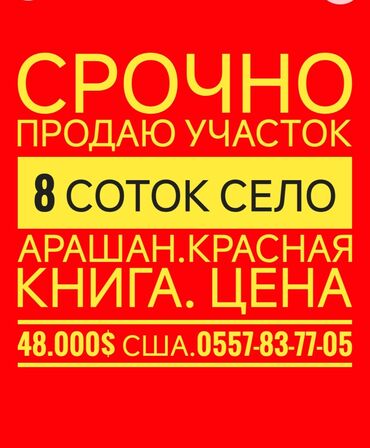 СРОЧНО
ПРОДАЮ УЧАСТОК

8 СОТОК СЕЛО

АРАШАН.КРАСНАЯ КНИГА. ЦЕНА

48.000$ США.0557-83-77-05